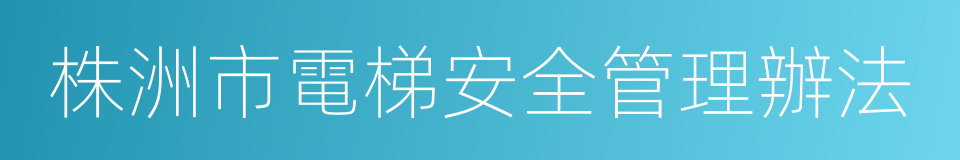 株洲市電梯安全管理辦法